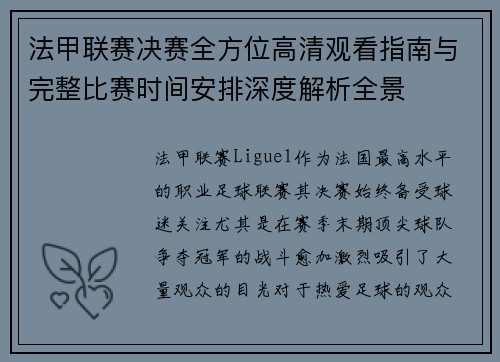 法甲联赛决赛全方位高清观看指南与完整比赛时间安排深度解析全景

法甲联赛Ligue1作为法国最高水平的职业足球联赛其决赛始终备受球迷关注尤其是在赛季末期顶尖球队争夺冠军的战斗愈加激烈吸引了大量观众的目光对于热爱足球的观众